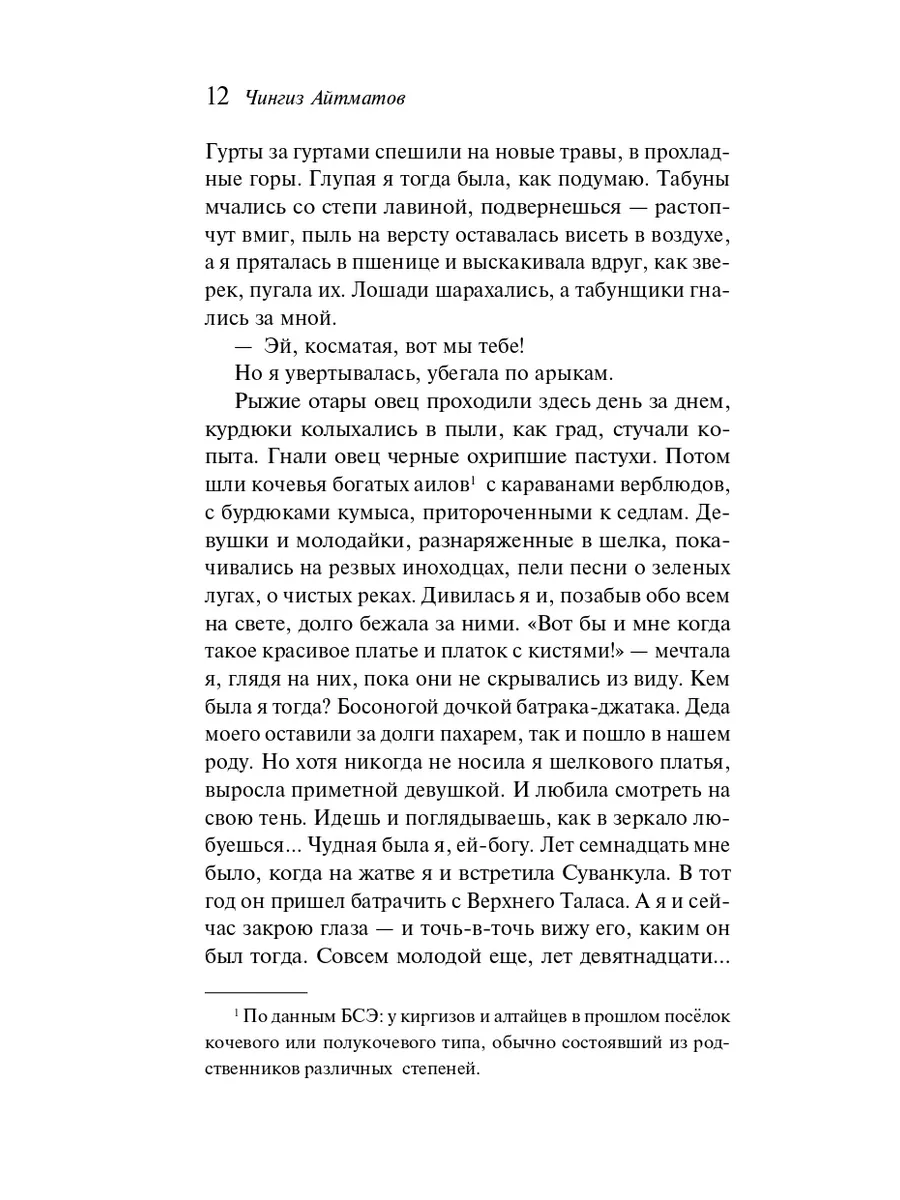 12 Чингиз Айтматов

Гурты за гуртами спешили на новые травы, в прохладные горы. Глупая я тогда была, как подумаю. Табуны мчались со степи лавиной, подвернешься — растопчут вмиг, пыль на версту оставалась висеть в воздухе, а я пряталась в пшенице и выскакивала вдруг, как зверек, пугала их. Лошади шарахались, а табунщики гнались за мной.

— Эй, косматая, вот мы тебе!

Но я увертывалась, убегала по арыкам.

Рыжие отары овец проходили здесь день за днем, курдюки колыхались в пыли, как град, стучали копыта. Гнали овец черные охрипшие пастухи. Потом шли кочевья богатых аилов$^1$ с караванами верблюдов, с бурдюками кумыса, притороченными к седлам. Девушки и молодайки, разнаряженные в шелка, покачивались на резвых иноходцах, пели песни о зеленых лугах, о чистых реках. Дивилась я и, позабыв обо всем на свете, долго бежала за ними. «Вот бы и мне когда такое красивое платье и платок с кистями!» — мечтала я, глядя на них, пока они не скрывались из виду. Кем была я тогда? Босоногой дочкой батрака-джатака. Деда моего оставили за долги пахарем, так и пошло в нашем роду. Но хотя никогда не носила я шелкового платья, выросла приметной девушкой. И любила смотреть на свою тень. Идешь и поглядываешь, как в зеркало любуешься... Чудная была я, ей-богу. Лет семнадцать мне было, когда на жатве я и встретила Суванкула. В тот год он пришел батрачить с Верхнего Таласа. А я и сейчас закрою глаза — и точь-в-точь вижу его, каким он был тогда. Совсем молодой еще, лет девятнадцати...

$^1$ По данным БСЭ: у киргизов и алтайцев в прошлом посёлок кочевого или полукочевого типа, обычно состоявший из родственников различных степеней.